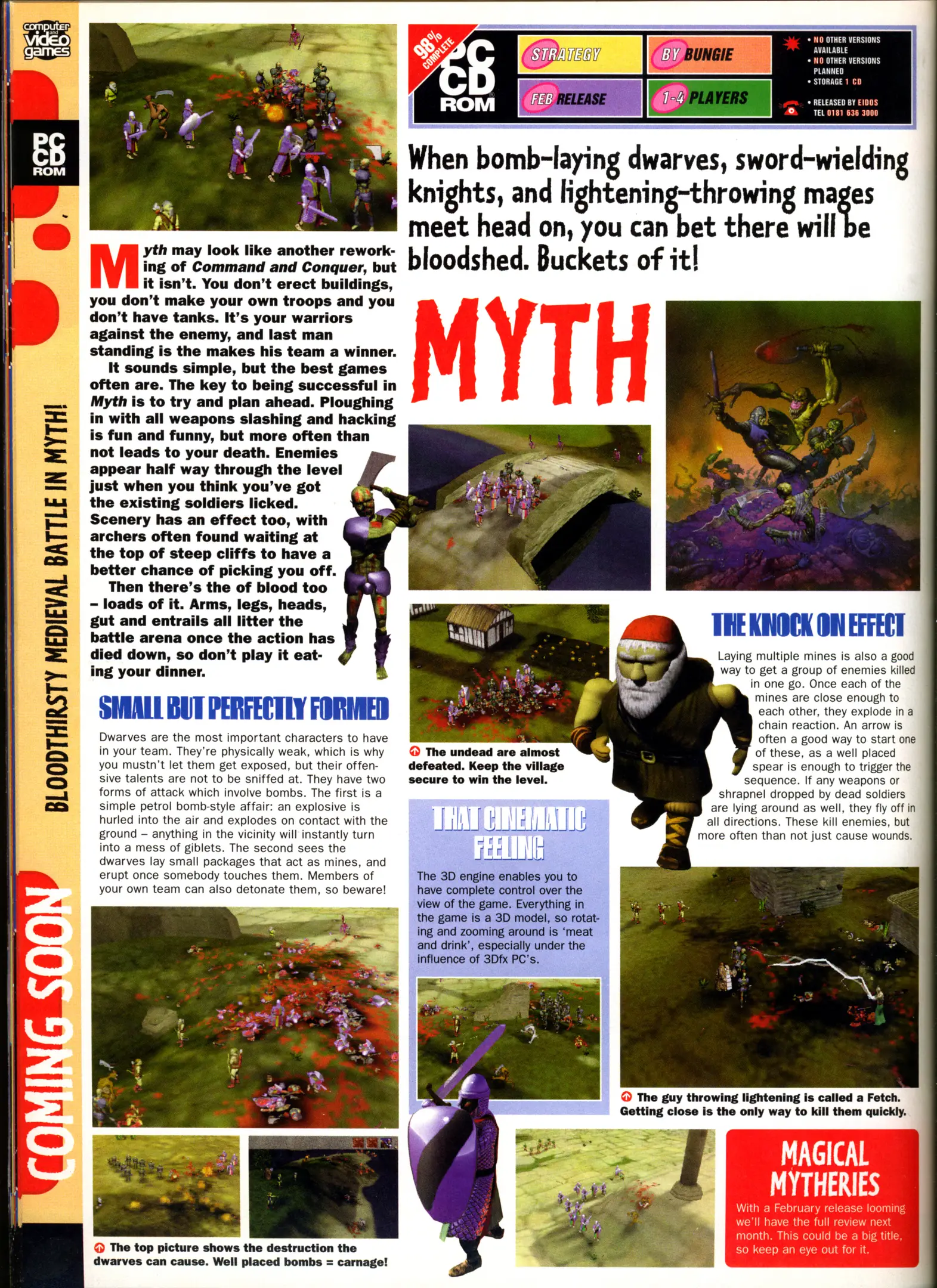 computer and video games

PC CD ROM

BLOODTHIRSTY MEDIEVAL BATTLE IN MYTH!

COMING SOON

98% COMPLETE

PC CD ROM

STRATEGY

BY BUNGIE

FEB RELEASE

1-4 PLAYERS

• NO OTHER VERSIONS AVAILABLE
• NO OTHER VERSIONS PLANNED
• STORAGE 1 CD

• RELEASED BY EIDOS
TEL 0181 636 3000

When bomb-laying dwarves, sword-wielding knights, and lightening-throwing mages meet head on, you can bet there will be bloodshed. Buckets of it!

MYTH

Myth may look like another reworking of Command and Conquer, but it isn't. You don't erect buildings, you don't make your own troops and you don't have tanks. It's your warriors against the enemy, and last man standing is the makes his team a winner.

It sounds simple, but the best games often are. The key to being successful in Myth is to try and plan ahead. Ploughing in with all weapons slashing and hacking is fun and funny, but more often than not leads to your death. Enemies appear half way through the level just when you think you've got the existing soldiers licked. Scenery has an effect too, with archers often found waiting at the top of steep cliffs to have a better chance of picking you off.

Then there's the of blood too – loads of it. Arms, legs, heads, gut and entrails all litter the battle arena once the action has died down, so don't play it eating your dinner.

SMALL BUT PERFECTLY FORMED

Dwarves are the most important characters to have in your team. They're physically weak, which is why you mustn't let them get exposed, but their offensive talents are not to be sniffed at. They have two forms of attack which involve bombs. The first is a simple petrol bomb-style affair: an explosive is hurled into the air and explodes on contact with the ground – anything in the vicinity will instantly turn into a mess of giblets. The second sees the dwarves lay small packages that act as mines, and erupt once somebody touches them. Members of your own team can also detonate them, so beware!

The top picture shows the destruction the dwarves can cause. Well placed bombs = carnage!

The undead are almost defeated. Keep the village secure to win the level.

THAT CINEMATIC FEELING

The 3D engine enables you to have complete control over the view of the game. Everything in the game is a 3D model, so rotating and zooming around is 'meat and drink', especially under the influence of 3Dfx PC's.

THE KNOCK ON EFFECT

Laying multiple mines is also a good way to get a group of enemies killed in one go. Once each of the mines are close enough to each other, they explode in a chain reaction. An arrow is often a good way to start one of these, as a well placed spear is enough to trigger the sequence. If any weapons or shrapnel dropped by dead soldiers are lying around as well, they fly off in all directions. These kill enemies, but more often than not just cause wounds.

The guy throwing lightening is called a Fetch. Getting close is the only way to kill them quickly.

MAGICAL MYTHERIES

With a February release looming we'll have the full review next month. This could be a big title, so keep an eye out for it.